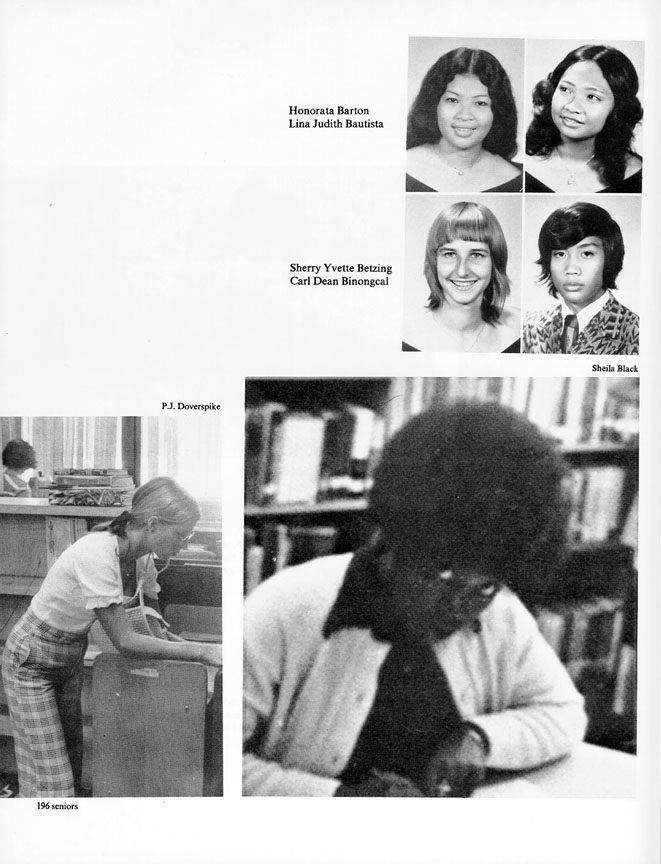 Honorata Barton
Lina Judith Bautista

Sherry Yvette Betzing
Carl Dean Binongcal

Sheila Black

P.J. Doverspike

196 seniors